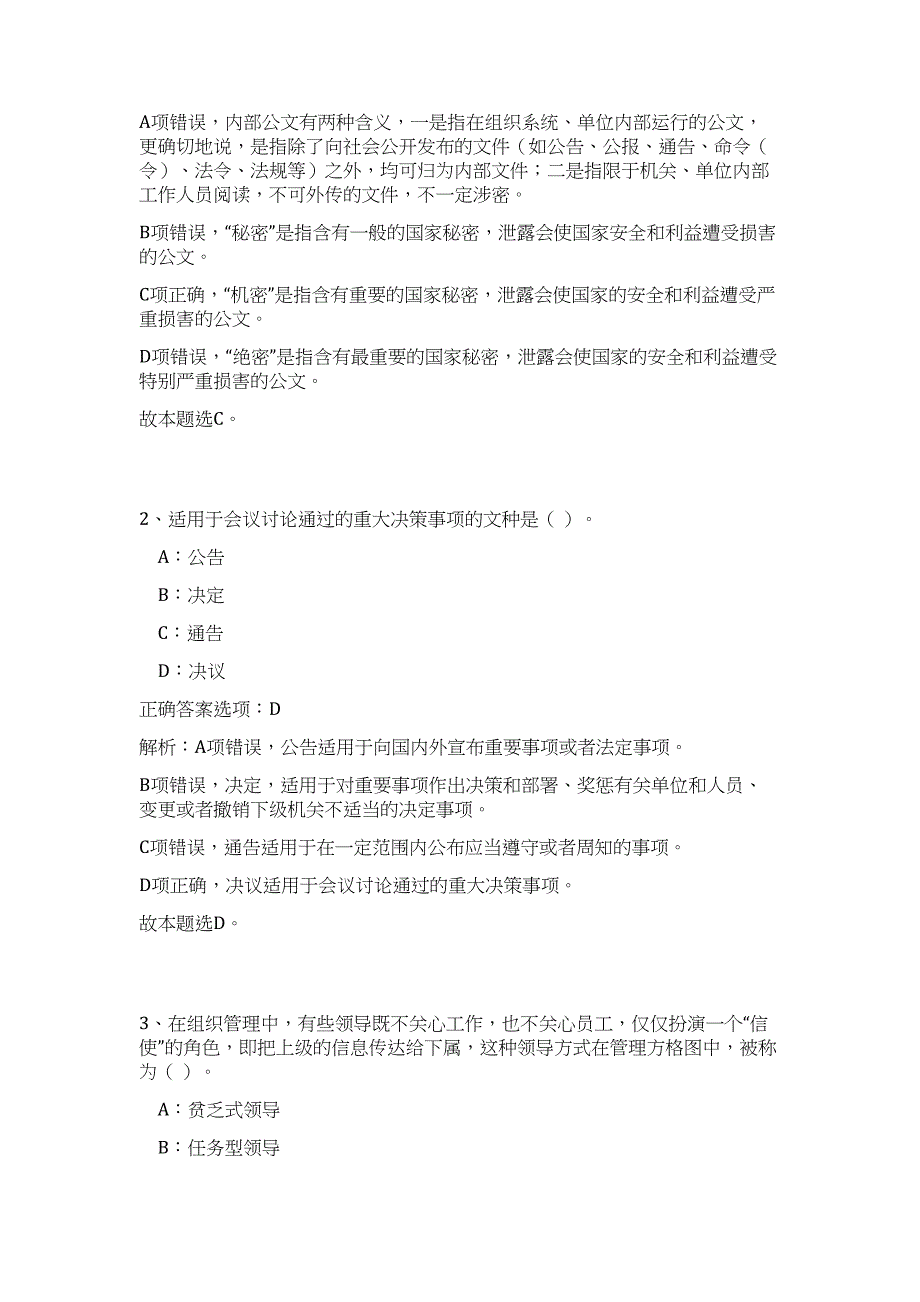 A项错误，内部公文有两种含义，一是指在组织系统、单位内部运行的公文，更确切地说，是指除了向社会公开发布的文件（如公告、公报、通告、命令（令）、法令、法规等）之外，均可归为内部文件；二是指限于机关、单位内部工作人员阅读，不可外传的文件，不一定涉密。

B项错误，“秘密”是指含有一般的国家秘密，泄露会使国家安全和利益遭受损害的公文。

C项正确，“机密”是指含有重要的国家秘密，泄露会使国家的安全和利益遭受严重损害的公文。

D项错误，“绝密”是指含有最重要的国家秘密，泄露会使国家的安全和利益遭受特别严重损害的公文。

故本题选C。

2、适用于会议讨论通过的重大决策事项的文种是（ ）。

A：公告

B：决定

C：通告

D：决议

正确答案选项：D

解析：A项错误，公告适用于向国内外宣布重要事项或者法定事项。

B项错误，决定，适用于对重要事项作出决策和部署、奖惩有关单位和人员、变更或者撤销下级机关不适当的决定事项。

C项错误，通告适用于在一定范围内公布应当遵守或者周知的事项。

D项正确，决议适用于会议讨论通过的重大决策事项。

故本题选D。

3、在组织管理中，有些领导既不关心工作，也不关心员工，仅仅扮演一个“信使”的角色，即把上级的信息传达给下属，这种领导方式在管理方格图中，被称为（ ）。

A：贫乏式领导

B：任务型领导